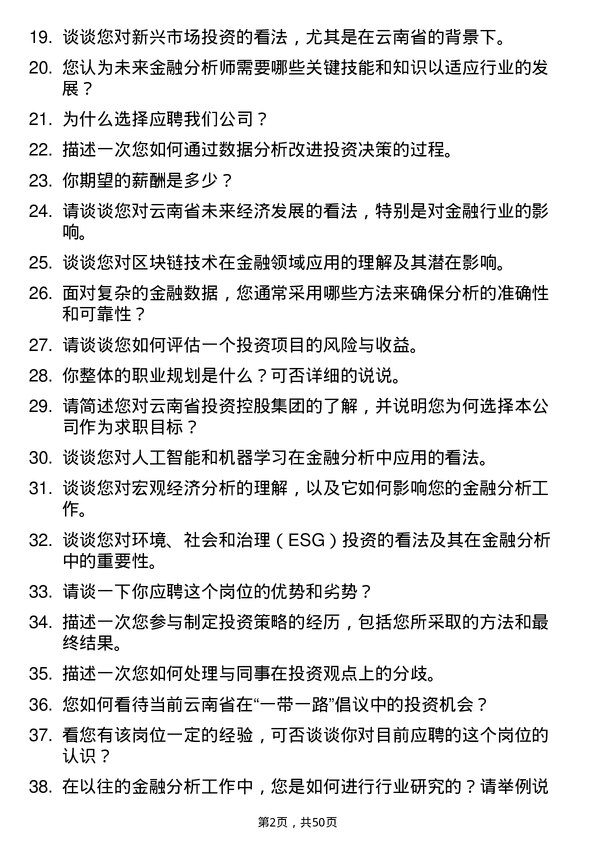 19. 谈谈您对新兴市场投资的看法，尤其是在云南省的背景下。

20. 您认为未来金融分析师需要哪些关键技能和知识以适应行业的发展？

21. 为什么选择应聘我们公司？

22. 描述一次您如何通过数据分析改进投资决策的过程。

23. 你期望的薪酬是多少？

24. 请谈谈您对云南省未来经济发展的看法，特别是对金融行业的影响。

25. 谈谈您对区块链技术在金融领域应用的理解及其潜在影响。

26. 面对复杂的金融数据，您通常采用哪些方法来确保分析的准确性和可靠性？

27. 请谈谈您如何评估一个投资项目的风险与收益。

28. 你整体的职业规划是什么？可否详细的说说。

29. 请简述您对云南省投资控股集团的了解，并说明您为何选择本公司作为求职目标？

30. 谈谈您对人工智能和机器学习在金融分析中应用的看法。

31. 谈谈您对宏观经济分析的理解，以及它如何影响您的金融分析工作。

32. 谈谈您对环境、社会和治理（ESG）投资的看法及其在金融分析中的重要性。

33. 请谈一下你应聘这个岗位的优势和劣势？

34. 描述一次您参与制定投资策略的经历，包括您所采取的方法和最终结果。

35. 描述一次您如何处理与同事在投资观点上的分歧。

36. 您如何看待当前云南省在“一带一路”倡议中的投资机会？

37. 看您有该岗位一定的经验，可否谈谈你对目前应聘的这个岗位的认识？

38. 在以往的金融分析工作中，您是如何进行行业研究的？请举例说

第2页，共50页